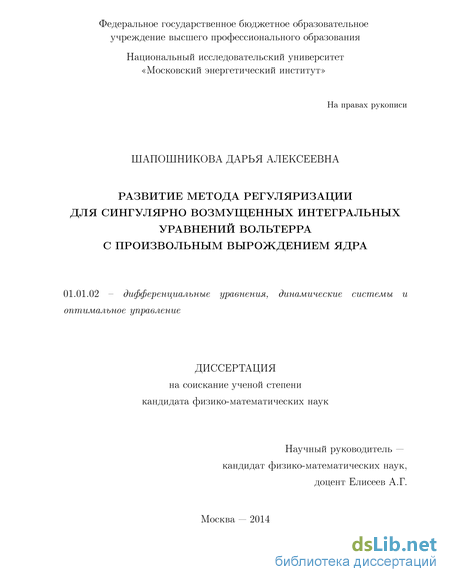 Федеральное государственное бюджетное образовательное учреждение высшего профессионального образования

Национальный исследовательский университет «Московский энергетический институт»

На правах рукописи

ШАПОШНИКОВА ДАРЬЯ АЛЕКСЕЕВНА

РАЗВИТИЕ МЕТОДА РЕГУЛЯРИЗАЦИИ ДЛЯ СИНГУЛЯРНО ВОЗМУЩЕННЫХ ИНТЕГРАЛЬНЫХ УРАВНЕНИЙ ВОЛЬТЕРРА С ПРОИЗВОЛЬНЫМ ВЫРОЖДЕНИЕМ ЯДРА

01.01.02 – дифференциальные уравнения, динамические системы и оптимальное управление

ДИССЕРТАЦИЯ
на соискание ученой степени
кандидата физико-математических наук

Научный руководитель —
кандидат физико-математических наук,
доцент Елисеев А.Г.

Москва — 2014

dsLib.net
библиотека диссертаций